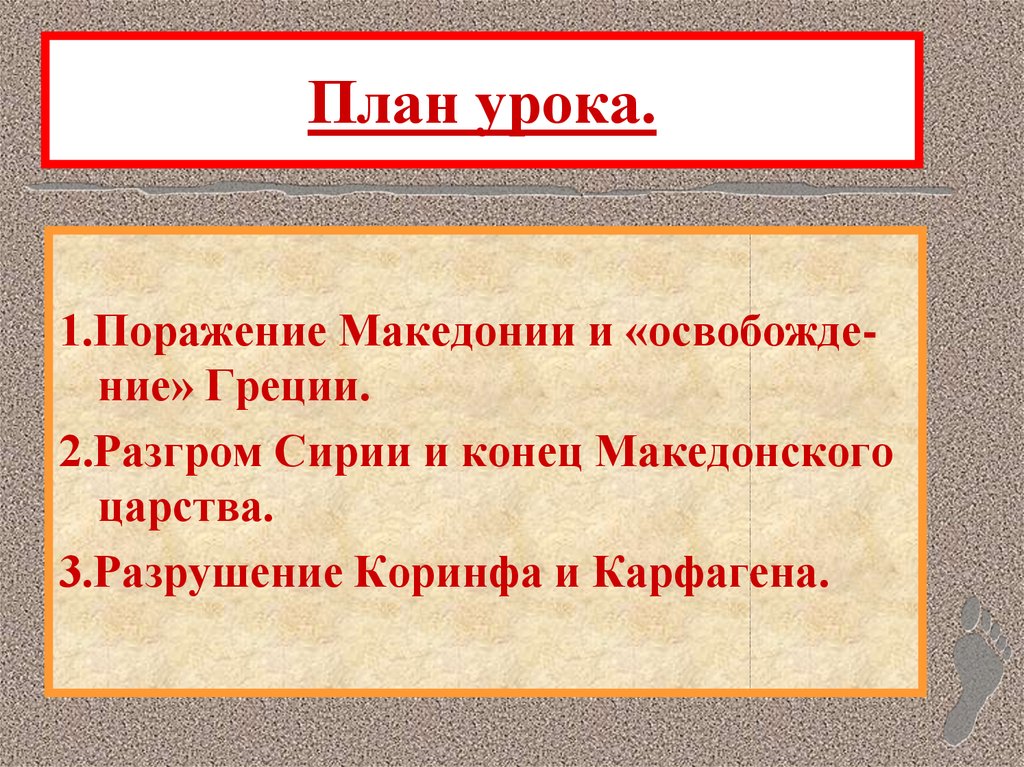 План урока.

1.Поражение Македонии и «освобождение» Греции.

2.Разгром Сирии и конец Македонского царства.

3.Разрушение Коринфа и Карфагена.